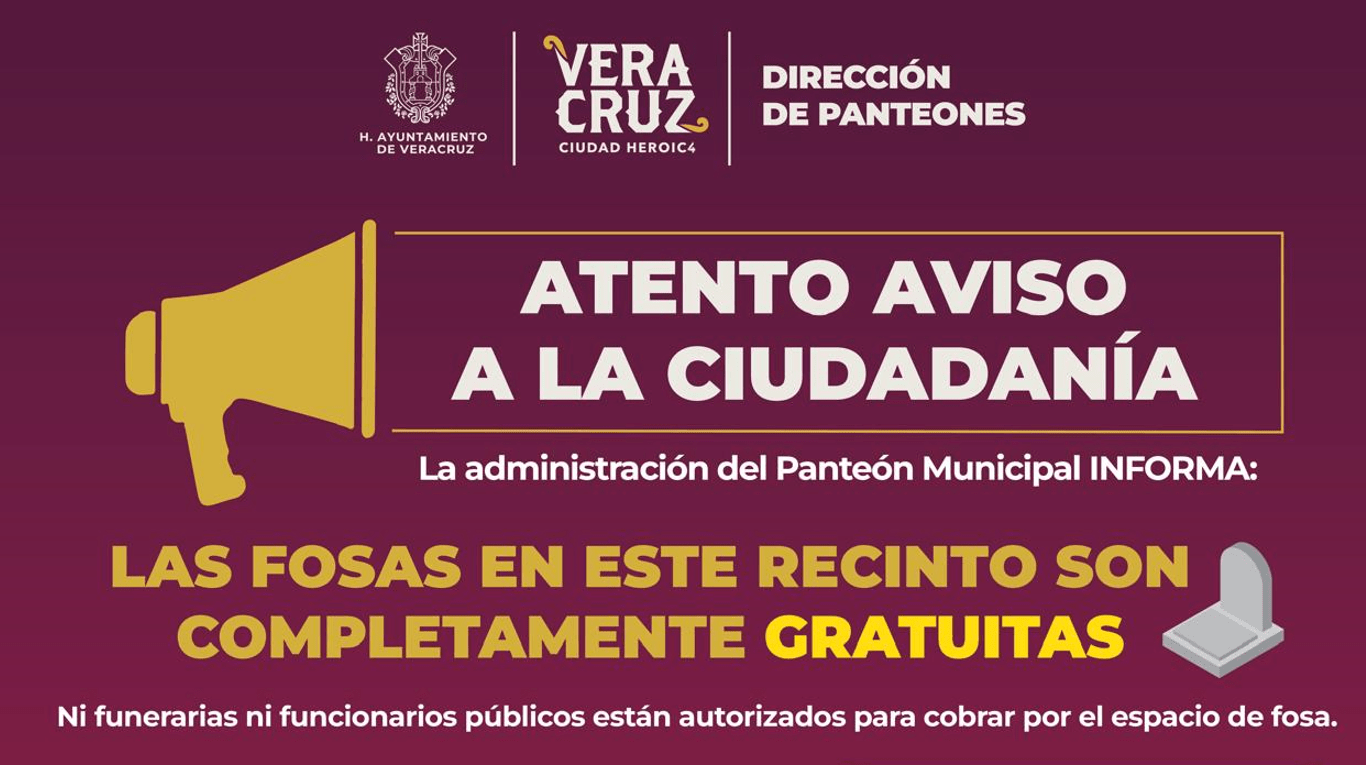 H. AYUNTAMIENTO
DE VERACRUZ

VERA
CRUZ
CIUDAD HEROIC4

DIRECCIÓN
DE PANTEONES

ATENTO AVISO
A LA CIUDADANÍA

La administración del Panteón Municipal INFORMA:

LAS FOSAS EN ESTE RECINTO SON
COMPLETAMENTE GRATUITAS

Ni funerarias ni funcionarios públicos están autorizados para cobrar por el espacio de fosa.